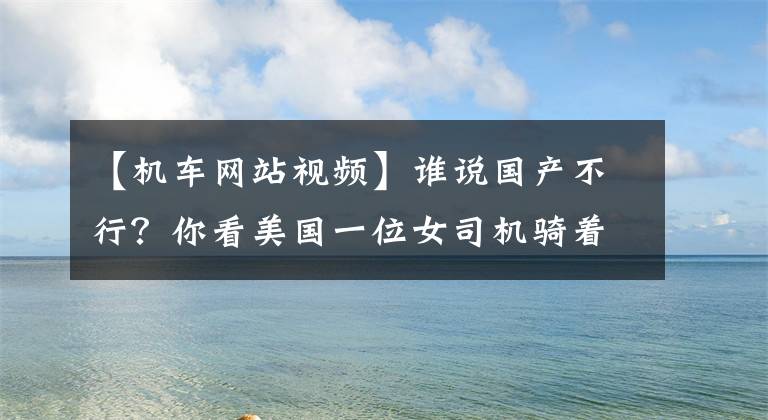 【机车网站视频】谁说国产不行？你看美国一位女司机骑着